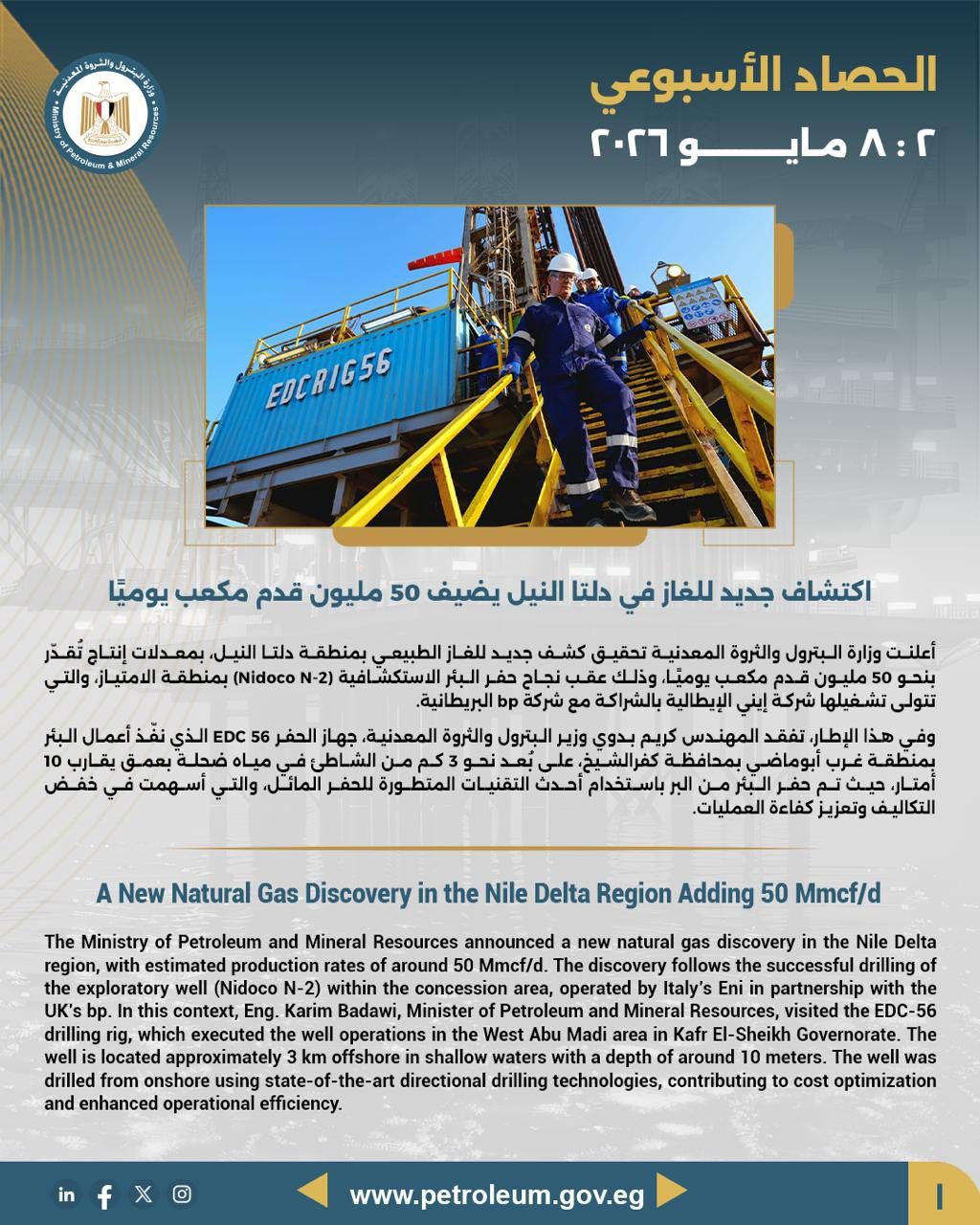 وزارة البترول والثروة المعدنية
Ministry of Petroleum & Mineral Resources

الحصاد الأسبوعي
٢ : ٨ مايـــــو ٢٠٢٦

EDCRIG56

اكتشاف جديد للغاز في دلتا النيل يضيف 50 مليون قدم مكعب يوميًا

أعلنت وزارة البترول والثروة المعدنية تحقيق كشف جديد للغاز الطبيعي بمنطقة دلتا النيل، بمعدلات إنتاج تُقدّر بنحو 50 مليون قدم مكعب يوميًا، وذلك عقب نجاح حفر البئر الاستكشافية (Nidoco N-2) بمنطقة الامتياز، والتي تتولى تشغيلها شركة إيني الإيطالية بالشراكة مع شركة bp البريطانية.

وفي هذا الإطار، تفقد المهندس كريم بدوي وزير البترول والثروة المعدنية، جهاز الحفر EDC 56 الذي نفّذ أعمال البئر بمنطقة غرب أبوماضي بمحافظة كفرالشيخ، على بُعد نحو 3 كم من الشاطئ في مياه ضحلة بعمق يقارب 10 أمتار، حيث تم حفر البئر من البر باستخدام أحدث التقنيات المتطورة للحفر المائل، والتي أسهمت في خفض التكاليف وتعزيز كفاءة العمليات.

A New Natural Gas Discovery in the Nile Delta Region Adding 50 Mmcf/d

The Ministry of Petroleum and Mineral Resources announced a new natural gas discovery in the Nile Delta region, with estimated production rates of around 50 Mmcf/d. The discovery follows the successful drilling of the exploratory well (Nidoco N-2) within the concession area, operated by Italy's Eni in partnership with the UK's bp. In this context, Eng. Karim Badawi, Minister of Petroleum and Mineral Resources, visited the EDC-56 drilling rig, which executed the well operations in the West Abu Madi area in Kafr El-Sheikh Governorate. The well is located approximately 3 km offshore in shallow waters with a depth of around 10 meters. The well was drilled from onshore using state-of-the-art directional drilling technologies, contributing to cost optimization and enhanced operational efficiency.

www.petroleum.gov.eg
1